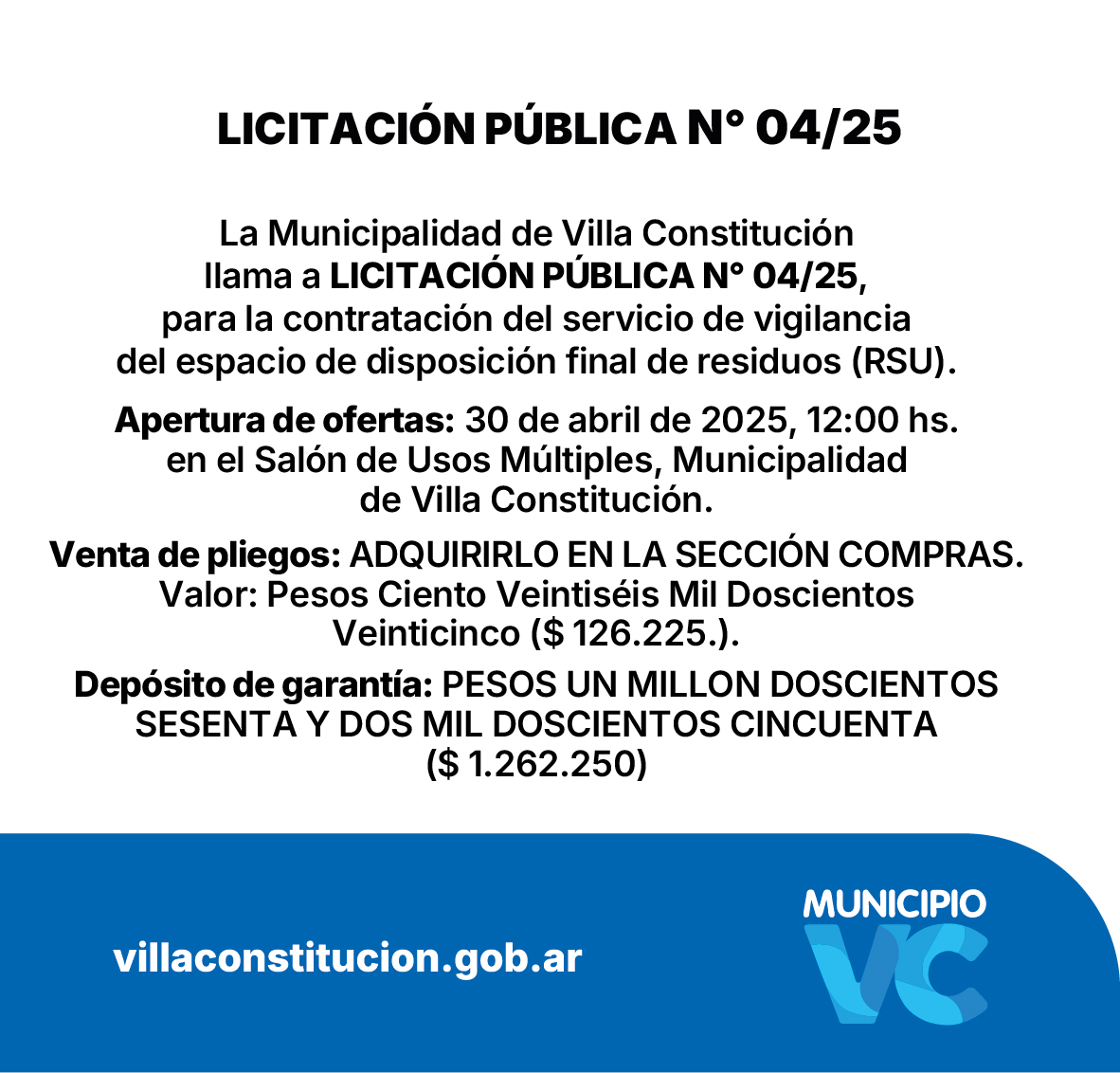 LICITACIÓN PÚBLICA N° 04/25

La Municipalidad de Villa Constitución llama a LICITACIÓN PÚBLICA N° 04/25, para la contratación del servicio de vigilancia del espacio de disposición final de residuos (RSU).

Apertura de ofertas: 30 de abril de 2025, 12:00 hs. en el Salón de Usos Múltiples, Municipalidad de Villa Constitución.

Venta de pliegos: ADQUIRIRLO EN LA SECCIÓN COMPRAS. Valor: Pesos Ciento Veintiséis Mil Doscientos Veinticinco ($ 126.225.).

Depósito de garantía: PESOS UN MILLON DOSCIENTOS SESENTA Y DOS MIL DOSCIENTOS CINCUENTA ($ 1.262.250)

villaconstitucion.gob.ar

MUNICIPIO
VC